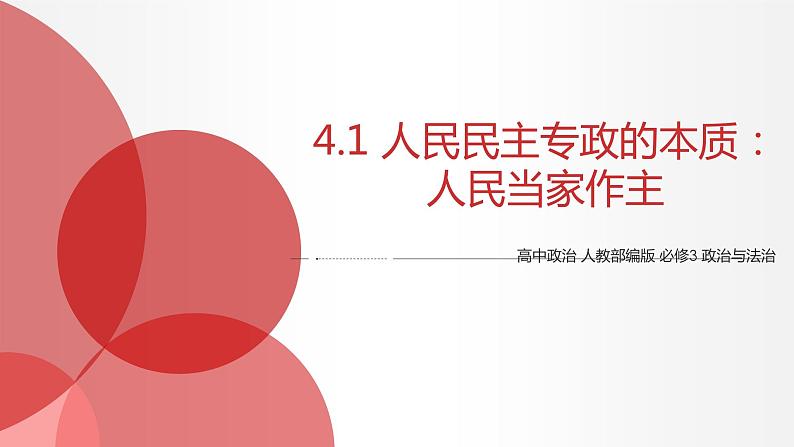 4.1 人民民主专政的本质：人民当家作主

高中政治 人教部编版 必修3 政治与法治